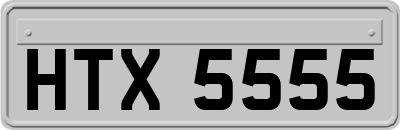 HTX 5555